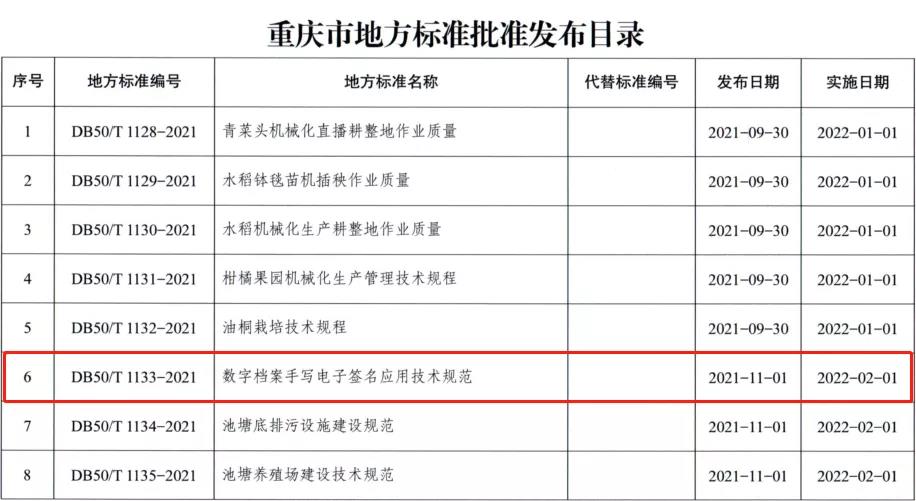 重庆市地方标准批准发布目录

| 序号 | 地方标准编号 | 地方标准名称 | 代替标准编号 | 发布日期 | 实施日期 |
|---|---|---|---|---|---|
| 1 | DB50/T 1128-2021 | 青菜头机械化直播耕整地作业质量 |  | 2021-09-30 | 2022-01-01 |
| 2 | DB50/T 1129-2021 | 水稻钵毯苗机插秧作业质量 |  | 2021-09-30 | 2022-01-01 |
| 3 | DB50/T 1130-2021 | 水稻机械化生产耕整地作业质量 |  | 2021-09-30 | 2022-01-01 |
| 4 | DB50/T 1131-2021 | 柑橘果园机械化生产管理技术规程 |  | 2021-09-30 | 2022-01-01 |
| 5 | DB50/T 1132-2021 | 油桐栽培技术规程 |  | 2021-09-30 | 2022-01-01 |
| 6 | DB50/T 1133-2021 | 数字档案手写电子签名应用技术规范 |  | 2021-11-01 | 2022-02-01 |
| 7 | DB50/T 1134-2021 | 池塘底排污设施建设规范 |  | 2021-11-01 | 2022-02-01 |
| 8 | DB50/T 1135-2021 | 池塘养殖场建设技术规范 |  | 2021-11-01 | 2022-02-01 |